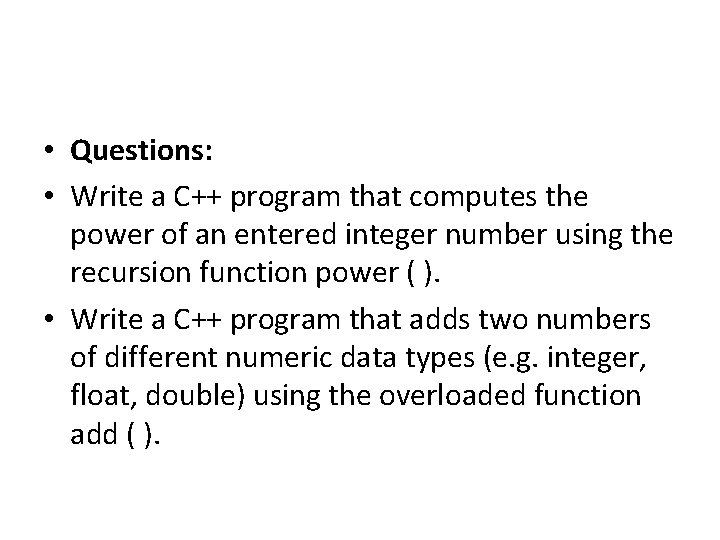 • Questions:

• Write a C++ program that computes the power of an entered integer number using the recursion function power ( ).

• Write a C++ program that adds two numbers of different numeric data types (e.g. integer, float, double) using the overloaded function add ( ).